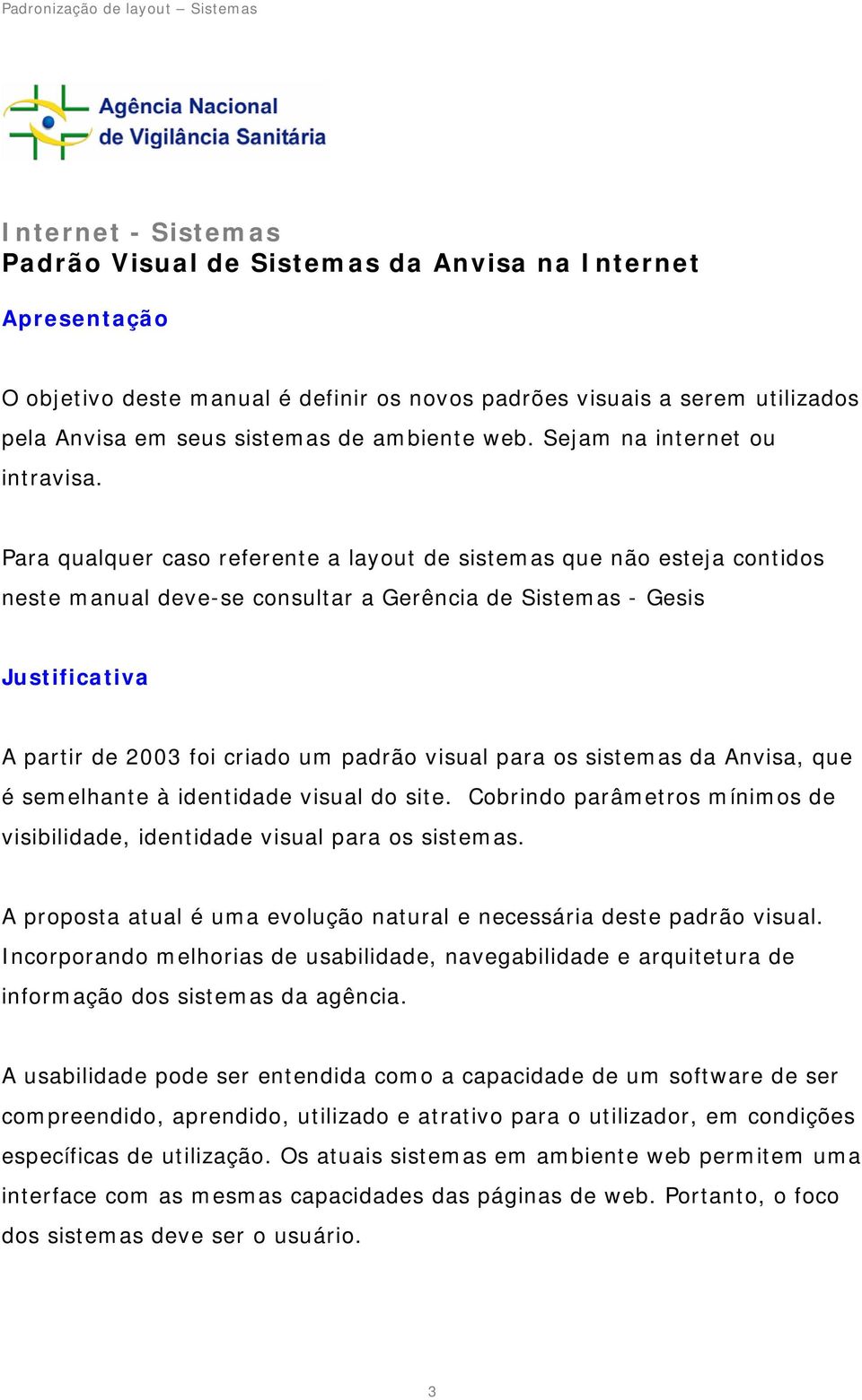 Padronização de layout – Sistemas

Agência Nacional de Vigilância Sanitária

Internet - Sistemas
Padrão Visual de Sistemas da Anvisa na Internet

Apresentação

O objetivo deste manual é definir os novos padrões visuais a serem utilizados pela Anvisa em seus sistemas de ambiente web. Sejam na internet ou intravisa.

Para qualquer caso referente a layout de sistemas que não esteja contidos neste manual deve-se consultar a Gerência de Sistemas - Gesis

Justificativa

A partir de 2003 foi criado um padrão visual para os sistemas da Anvisa, que é semelhante à identidade visual do site. Cobrindo parâmetros mínimos de visibilidade, identidade visual para os sistemas.

A proposta atual é uma evolução natural e necessária deste padrão visual. Incorporando melhorias de usabilidade, navegabilidade e arquitetura de informação dos sistemas da agência.

A usabilidade pode ser entendida como a capacidade de um software de ser compreendido, aprendido, utilizado e atrativo para o utilizador, em condições específicas de utilização. Os atuais sistemas em ambiente web permitem uma interface com as mesmas capacidades das páginas de web. Portanto, o foco dos sistemas deve ser o usuário.

3